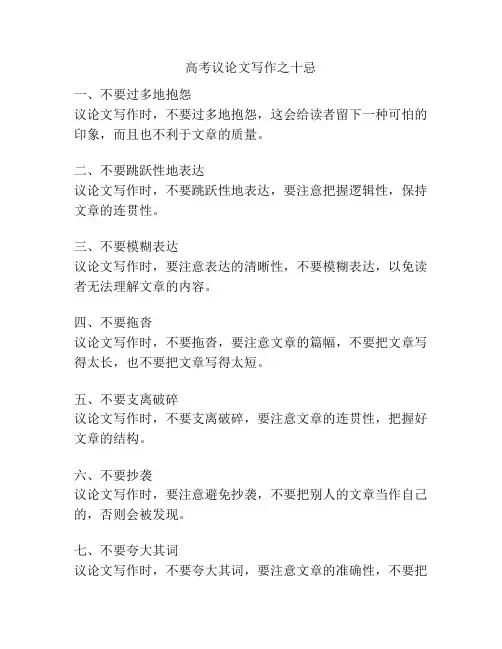 高考议论文写作之十忌

一、不要过多地抱怨
议论文写作时，不要过多地抱怨，这会给读者留下一种可怕的印象，而且也不利于文章的质量。

二、不要跳跃性地表达
议论文写作时，不要跳跃性地表达，要注意把握逻辑性，保持文章的连贯性。

三、不要模糊表达
议论文写作时，要注意表达的清晰性，不要模糊表达，以免读者无法理解文章的内容。

四、不要拖沓
议论文写作时，不要拖沓，要注意文章的篇幅，不要把文章写得太长，也不要把文章写得太短。

五、不要支离破碎
议论文写作时，不要支离破碎，要注意文章的连贯性，把握好文章的结构。

六、不要抄袭
议论文写作时，要注意避免抄袭，不要把别人的文章当作自己的，否则会被发现。

七、不要夸大其词
议论文写作时，不要夸大其词，要注意文章的准确性，不要把